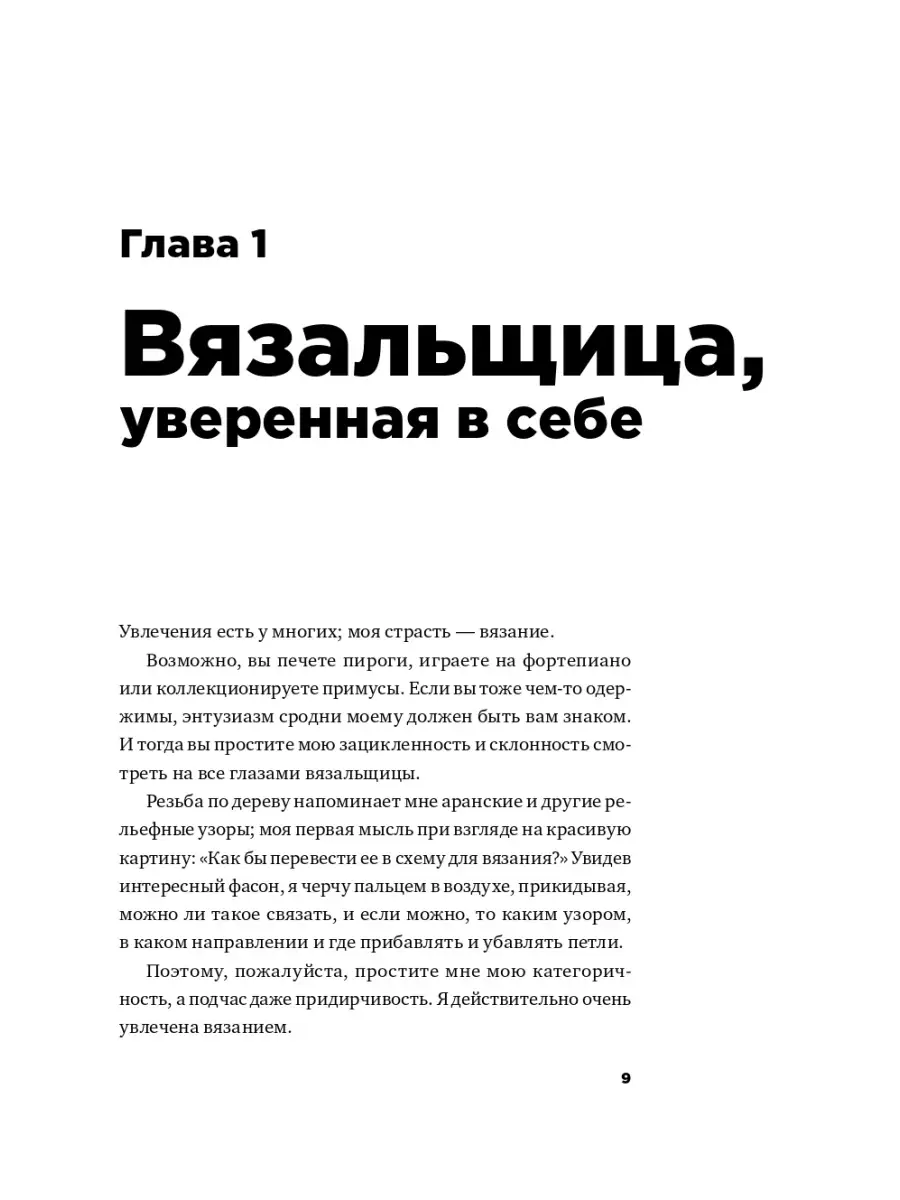 Глава 1

Вязальщица, уверенная в себе

Увлечения есть у многих; моя страсть — вязание.

Возможно, вы печете пироги, играете на фортепиано или коллекционируете примусы. Если вы тоже чем-то одержимы, энтузиазм сродни моему должен быть вам знаком. И тогда вы простите мою зацикленность и склонность смотреть на все глазами вязальщицы.

Резьба по дереву напоминает мне аранские и другие рельефные узоры; моя первая мысль при взгляде на красивую картину: «Как бы перевести ее в схему для вязания?» Увидев интересный фасон, я черчу пальцем в воздухе, прикидывая, можно ли такое связать, и если можно, то каким узором, в каком направлении и где прибавлять и убавлять петли.

Поэтому, пожалуйста, простите мне мою категоричность, а подчас даже придирчивость. Я действительно очень увлечена вязанием.

9